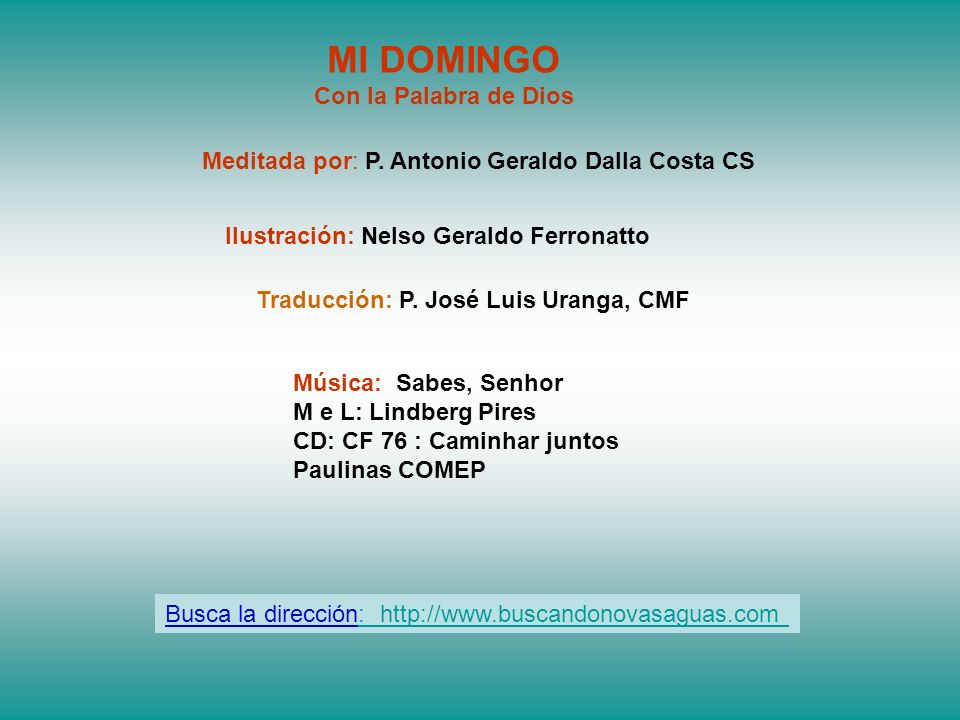 MI DOMINGO
Con la Palabra de Dios

Meditada por: P. Antonio Geraldo Dalla Costa CS

Ilustración: Nelso Geraldo Ferronatto

Traducción: P. José Luis Uranga, CMF

Música: Sabes, Senhor
M e L: Lindberg Pires
CD: CF 76 : Caminhar juntos
Paulinas COMEP

Busca la dirección: http://www.buscandonovasaguas.com